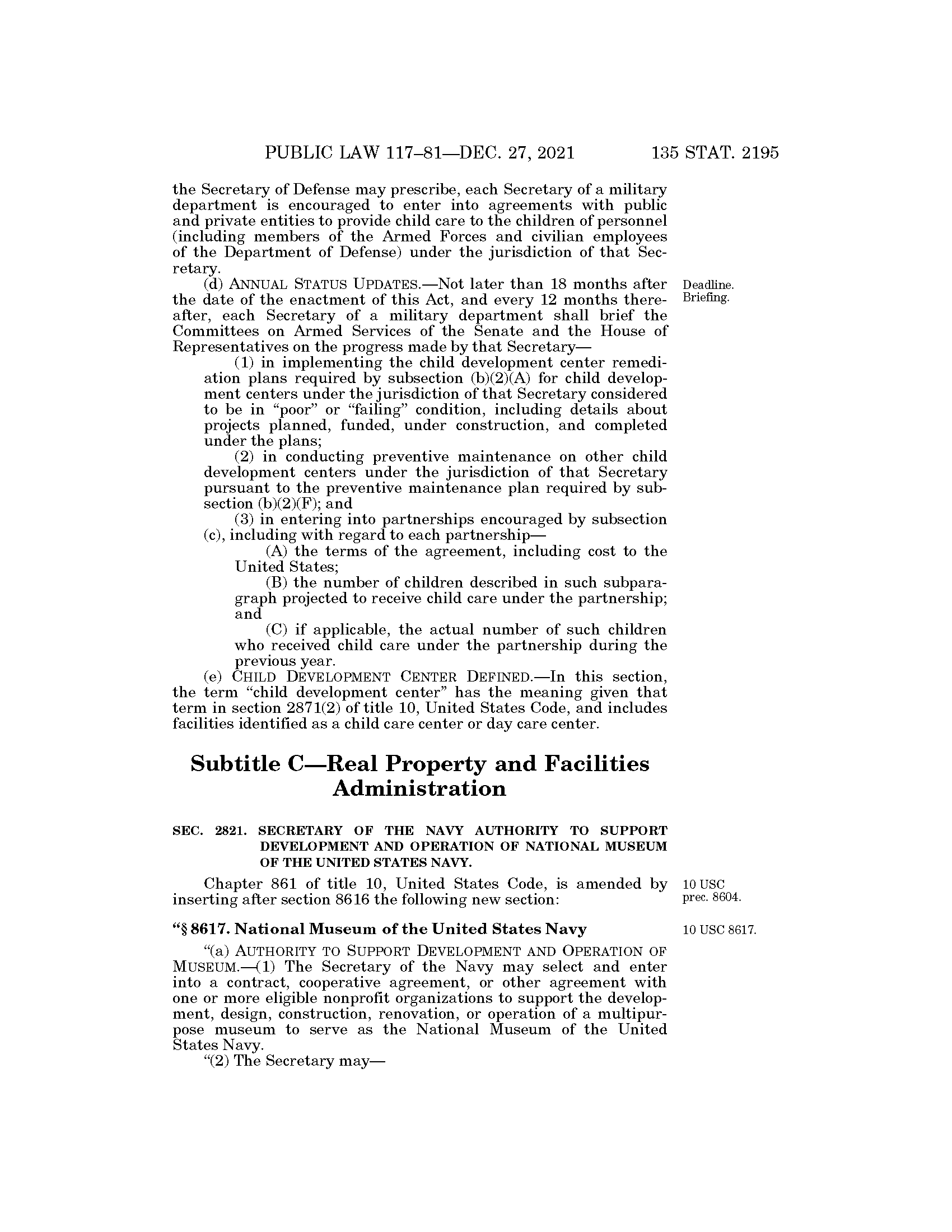 PUBLIC LAW 117–81—DEC. 27, 2021 135 STAT. 2195

the Secretary of Defense may prescribe, each Secretary of a military department is encouraged to enter into agreements with public and private entities to provide child care to the children of personnel (including members of the Armed Forces and civilian employees of the Department of Defense) under the jurisdiction of that Secretary.

(d) ANNUAL STATUS UPDATES.—Not later than 18 months after the date of the enactment of this Act, and every 12 months thereafter, each Secretary of a military department shall brief the Committees on Armed Services of the Senate and the House of Representatives on the progress made by that Secretary—

Deadline. Briefing.

(1) in implementing the child development center remediation plans required by subsection (b)(2)(A) for child development centers under the jurisdiction of that Secretary considered to be in "poor" or "failing" condition, including details about projects planned, funded, under construction, and completed under the plans;

(2) in conducting preventive maintenance on other child development centers under the jurisdiction of that Secretary pursuant to the preventive maintenance plan required by subsection (b)(2)(F); and

(3) in entering into partnerships encouraged by subsection (c), including with regard to each partnership—

(A) the terms of the agreement, including cost to the United States;

(B) the number of children described in such subparagraph projected to receive child care under the partnership; and

(C) if applicable, the actual number of such children who received child care under the partnership during the previous year.

(e) CHILD DEVELOPMENT CENTER DEFINED.—In this section, the term "child development center" has the meaning given that term in section 2871(2) of title 10, United States Code, and includes facilities identified as a child care center or day care center.

Subtitle C—Real Property and Facilities Administration

SEC. 2821. SECRETARY OF THE NAVY AUTHORITY TO SUPPORT DEVELOPMENT AND OPERATION OF NATIONAL MUSEUM OF THE UNITED STATES NAVY.

Chapter 861 of title 10, United States Code, is amended by inserting after section 8616 the following new section:

10 USC prec. 8604.

"§ 8617. National Museum of the United States Navy

10 USC 8617.

"(a) AUTHORITY TO SUPPORT DEVELOPMENT AND OPERATION OF MUSEUM.—(1) The Secretary of the Navy may select and enter into a contract, cooperative agreement, or other agreement with one or more eligible nonprofit organizations to support the development, design, construction, renovation, or operation of a multipurpose museum to serve as the National Museum of the United States Navy.

"(2) The Secretary may—